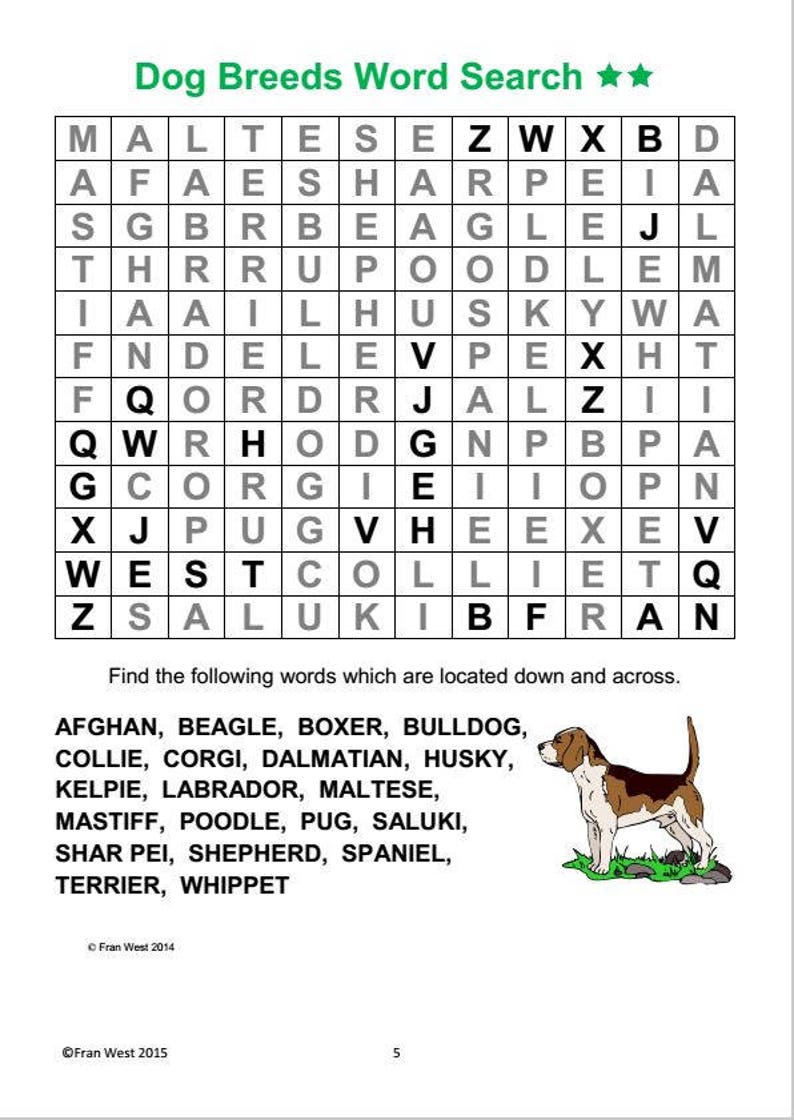 Dog Breeds Word Search ★★

| M | A | L | T | E | S | E | Z | W | X | B | D |
|---|---|---|---|---|---|---|---|---|---|---|---|
| A | F | A | E | S | H | A | R | P | E | I | A |
| S | G | B | R | B | E | A | G | L | E | J | L |
| T | H | R | R | U | P | O | O | D | L | E | M |
| I | A | A | I | L | H | U | S | K | Y | W | A |
| F | N | D | E | L | E | V | P | E | X | H | T |
| F | Q | O | R | D | R | J | A | L | Z | I | I |
| Q | W | R | H | O | D | G | N | P | B | P | A |
| G | C | O | R | G | I | E | I | I | O | P | N |
| X | J | P | U | G | V | H | E | E | X | E | V |
| W | E | S | T | C | O | L | L | I | E | T | Q |
| Z | S | A | L | U | K | I | B | F | R | A | N |

Find the following words which are located down and across.

AFGHAN, BEAGLE, BOXER, BULLDOG, COLLIE, CORGI, DALMATIAN, HUSKY, KELPIE, LABRADOR, MALTESE, MASTIFF, POODLE, PUG, SALUKI, SHAR PEI, SHEPHERD, SPANIEL, TERRIER, WHIPPET

© Fran West 2014

©Fran West 2015

5